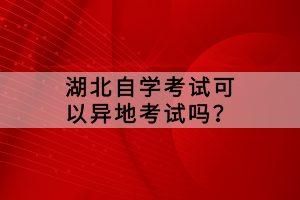 湖北自学考试可以异地考试吗?